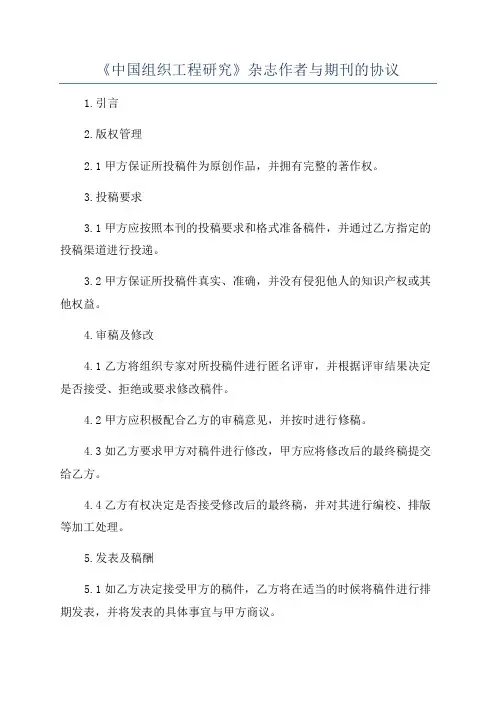 《中国组织工程研究》杂志作者与期刊的协议

1.引言

2.版权管理

2.1 甲方保证所投稿件为原创作品，并拥有完整的著作权。

3.投稿要求

3.1 甲方应按照本刊的投稿要求和格式准备稿件，并通过乙方指定的投稿渠道进行投递。

3.2 甲方保证所投稿件真实、准确，并没有侵犯他人的知识产权或其他权益。

4.审稿及修改

4.1 乙方将组织专家对所投稿件进行匿名评审，并根据评审结果决定是否接受、拒绝或要求修改稿件。

4.2 甲方应积极配合乙方的审稿意见，并按时进行修稿。

4.3 如乙方要求甲方对稿件进行修改，甲方应将修改后的最终稿提交给乙方。

4.4 乙方有权决定是否接受修改后的最终稿，并对其进行编校、排版等加工处理。

5.发表及稿酬

5.1 如乙方决定接受甲方的稿件，乙方将在适当的时候将稿件进行排期发表，并将发表的具体事宜与甲方商议。